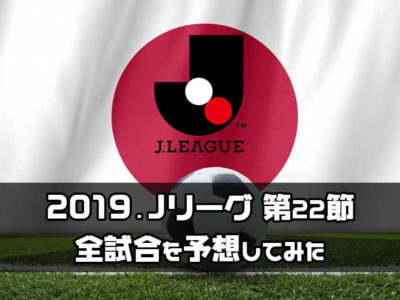 TM
J.LEAGUE

2019.Jリーグ 第22節
全試合を予想してみた